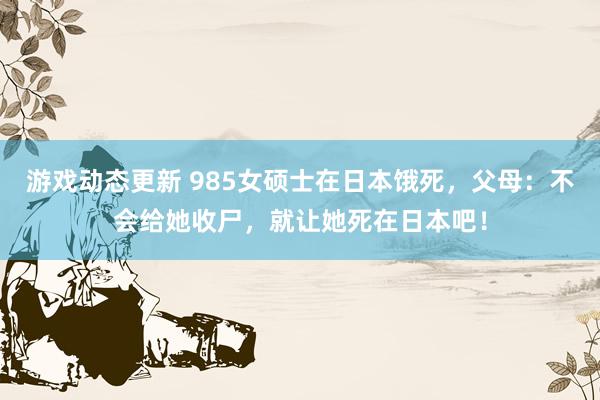 游戏动态更新 985女硕士在日本饿死，父母：不会给她收尸，就让她死在日本吧！